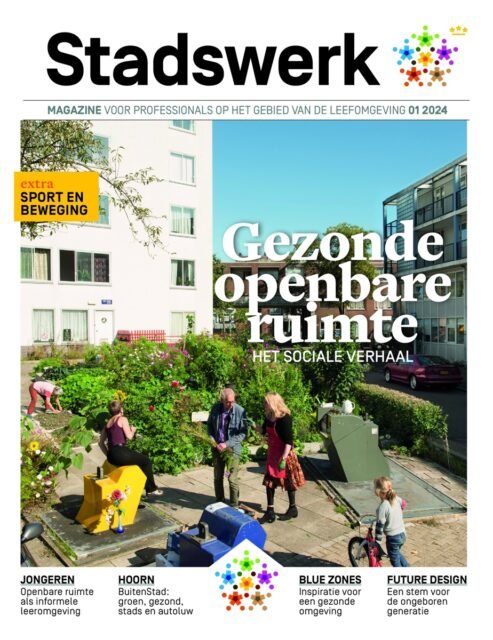 Stadswerk

MAGAZINE VOOR PROFESSIONALS OP HET GEBIED VAN DE LEEFOMGEVING 01 2024

extra
SPORT EN BEWEGING

Gezonde openbare ruimte
HET SOCIALE VERHAAL

JONGEREN
Openbare ruimte als informele leeromgeving

HOORN
BuitenStad: groen, gezond, stads en autoluw

BLUE ZONES
Inspiratie voor een gezonde omgeving

FUTURE DESIGN
Een stem voor de ongeboren generatie